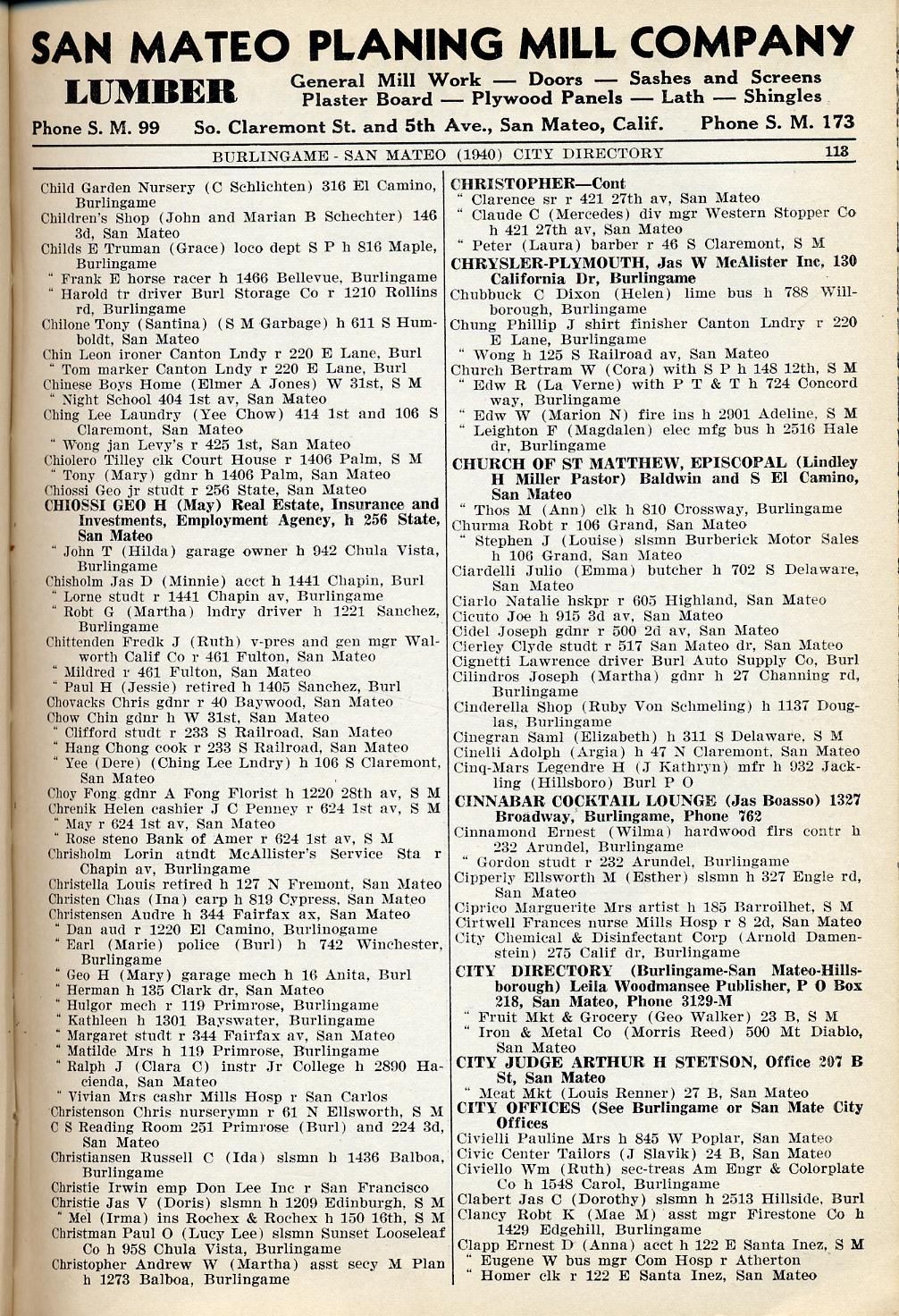 SAN MATEO PLANING MILL COMPANY

LUMBER General Mill Work — Doors — Sashes and Screens Plaster Board — Plywood Panels — Lath — Shingles

Phone S. M. 99 So. Claremont St. and 5th Ave., San Mateo, Calif. Phone S. M. 173

BURLINGAME - SAN MATEO (1940) CITY DIRECTORY 113

Child Garden Nursery (C Schlichten) 316 El Camino, Burlingame
Children's Shop (John and Marian B Schechter) 146 3d, San Mateo
Childs E Truman (Grace) loco dept S P h 816 Maple, Burlingame
" Frank E horse racer h 1466 Bellevue, Burlingame
" Harold tr driver Burl Storage Co r 1210 Rollins rd, Burlingame
Chilone Tony (Santina) (S M Garbage) h 611 S Humboldt, San Mateo
Chin Leon ironer Canton Lndy r 220 E Lane, Burl
" Tom marker Canton Lndy r 220 E Lane, Burl
Chinese Boys Home (Elmer A Jones) W 31st, S M
" Night School 404 1st av, San Mateo
Ching Lee Laundry (Yee Chow) 414 1st and 106 S Claremont, San Mateo
" Wong jan Levy's r 425 1st, San Mateo
Chiolero Tilley clk Court House r 1406 Palm, S M
" Tony (Mary) gdnr h 1406 Palm, San Mateo
Chiossi Geo jr studt r 256 State, San Mateo
CHIOSSI GEO H (May) Real Estate, Insurance and Investments, Employment Agency, h 256 State, San Mateo
" John T (Hilda) garage owner h 942 Chula Vista, Burlingame
Chisholm Jas D (Minnie) acct h 1441 Chapin, Burl
" Lorne studt r 1441 Chapin av, Burlingame
" Robt G (Martha) lndry driver h 1221 Sanchez, Burlingame
Chittenden Fredk J (Ruth) v-pres and gen mgr Walworth Calif Co r 461 Fulton, San Mateo
" Mildred r 461 Fulton, San Mateo
" Paul H (Jessie) retired h 1405 Sanchez, Burl
Chovacks Chris gdnr r 40 Baywood, San Mateo
Chow Chin gdnr h W 31st, San Mateo
" Clifford studt r 233 S Railroad, San Mateo
" Hang Chong cook r 233 S Railroad, San Mateo
" Yee (Dere) (Ching Lee Lndry) h 106 S Claremont, San Mateo
Choy Fong gdnr A Fong Florist h 1220 28th av, S M
Chrenik Helen cashier J C Penney r 624 1st av, S M
" May r 624 1st av, San Mateo
" Rose steno Bank of Amer r 624 1st av, S M
Chrisholm Lorin atndt McAllister's Service Sta r Chapin av, Burlingame
Christella Louis retired h 127 N Fremont, San Mateo
Christen Chas (Ina) carp h 819 Cypress, San Mateo
Christensen Audre h 344 Fairfax ax, San Mateo
" Dan aud r 1220 El Camino, Burlinogame
" Earl (Marie) police (Burl) h 742 Winchester, Burlingame
" Geo H (Mary) garage mech h 16 Anita, Burl
" Herman h 135 Clark dr, San Mateo
" Hulgor mech r 119 Primrose, Burlingame
" Kathleen h 1301 Bayswater, Burlingame
" Margaret studt r 344 Fairfax av, San Mateo
" Matilde Mrs h 119 Primrose, Burlingame
" Ralph J (Clara C) instr Jr College h 2890 Hacienda, San Mateo
" Vivian Mrs cashr Mills Hosp r San Carlos
Christenson Chris nurserymn r 61 N Ellsworth, S M
C S Reading Room 251 Primrose (Burl) and 224 3d, San Mateo
Christiansen Russell C (Ida) slsmn h 1436 Balboa, Burlingame
Christie Irwin emp Don Lee Inc r San Francisco
Christie Jas V (Doris) slsmn h 1209 Edinburgh, S M
" Mel (Irma) ins Rochex & Rochex h 150 16th, S M
Christman Paul O (Lucy Lee) slsmn Sunset Looseleaf Co h 958 Chula Vista, Burlingame
Christopher Andrew W (Martha) asst secy M Plan h 1273 Balboa, Burlingame

CHRISTOPHER—Cont
" Clarence sr r 421 27th av, San Mateo
" Claude C (Mercedes) div mgr Western Stopper Co h 421 27th av, San Mateo
" Peter (Laura) barber r 46 S Claremont, S M
CHRYSLER-PLYMOUTH, Jas W McAlister Inc, 130 California Dr, Burlingame
Chubbuck C Dixon (Helen) lime bus h 788 Willborough, Burlingame
Chung Phillip J shirt finisher Canton Lndry r 220 E Lane, Burlingame
" Wong h 125 S Railroad av, San Mateo
Church Bertram W (Cora) with S P h 148 12th, S M
" Edw R (La Verne) with P T & T h 724 Concord way, Burlingame
" Edw W (Marion N) fire ins h 2901 Adeline, S M
" Leighton F (Magdalen) elec mfg bus h 2516 Hale dr, Burlingame
CHURCH OF ST MATTHEW, EPISCOPAL (Lindley H Miller Pastor) Baldwin and S El Camino, San Mateo
" Thos M (Ann) clk h 810 Crossway, Burlingame
Churma Robt r 106 Grand, San Mateo
" Stephen J (Louise) slsmn Burberick Motor Sales h 106 Grand, San Mateo
Ciardelli Julio (Emma) butcher h 702 S Delaware, San Mateo
Ciarlo Natalie hskpr r 605 Highland, San Mateo
Cicuto Joe h 915 3d av, San Mateo
Cidel Joseph gdnr r 500 2d av, San Mateo
Cierley Clyde studt r 517 San Mateo dr, San Mateo
Cignetti Lawrence driver Burl Auto Supply Co, Burl
Cilindros Joseph (Martha) gdnr h 27 Channing rd, Burlingame
Cinderella Shop (Ruby Von Schmeling) h 1137 Douglas, Burlingame
Cinegran Saml (Elizabeth) h 311 S Delaware, S M
Cinelli Adolph (Argia) h 47 N Claremont, San Mateo
Cinq-Mars Legendre H (J Kathryn) mfr h 932 Jackling (Hillsboro) Burl P O
CINNABAR COCKTAIL LOUNGE (Jas Boasso) 1327 Broadway, Burlingame, Phone 762
Cinnamond Ernest (Wilma) hardwood flrs contr h 232 Arundel, Burlingame
" Gordon studt r 232 Arundel, Burlingame
Cipperly Ellsworth M (Esther) slsmn h 327 Engle rd, San Mateo
Ciprico Marguerite Mrs artist h 185 Barroilhet, S M
Cirtwell Frances nurse Mills Hosp r 8 2d, San Mateo
City Chemical & Disinfectant Corp (Arnold Damenstein) 275 Calif dr, Burlingame
CITY DIRECTORY (Burlingame-San Mateo-Hillsborough) Leila Woodmansee Publisher, P O Box 218, San Mateo, Phone 3129-M
" Fruit Mkt & Grocery (Geo Walker) 23 B, S M
" Iron & Metal Co (Morris Reed) 500 Mt Diablo, San Mateo
CITY JUDGE ARTHUR H STETSON, Office 207 B St, San Mateo
" Meat Mkt (Louis Renner) 27 B, San Mateo
CITY OFFICES (See Burlingame or San Mate City Offices
Civielli Pauline Mrs h 845 W Poplar, San Mateo
Civic Center Tailors (J Slavik) 24 B, San Mateo
Civiello Wm (Ruth) sec-treas Am Engr & Colorplate Co h 1548 Carol, Burlingame
Clabert Jas C (Dorothy) slsmn h 2513 Hillside, Burl
Clancy Robt K (Mae M) asst mgr Firestone Co h 1429 Edgehill, Burlingame
Clapp Ernest D (Anna) acct h 122 E Santa Inez, S M
" Eugene W bus mgr Com Hosp r Atherton
" Homer clk r 122 E Santa Inez, San Mateo